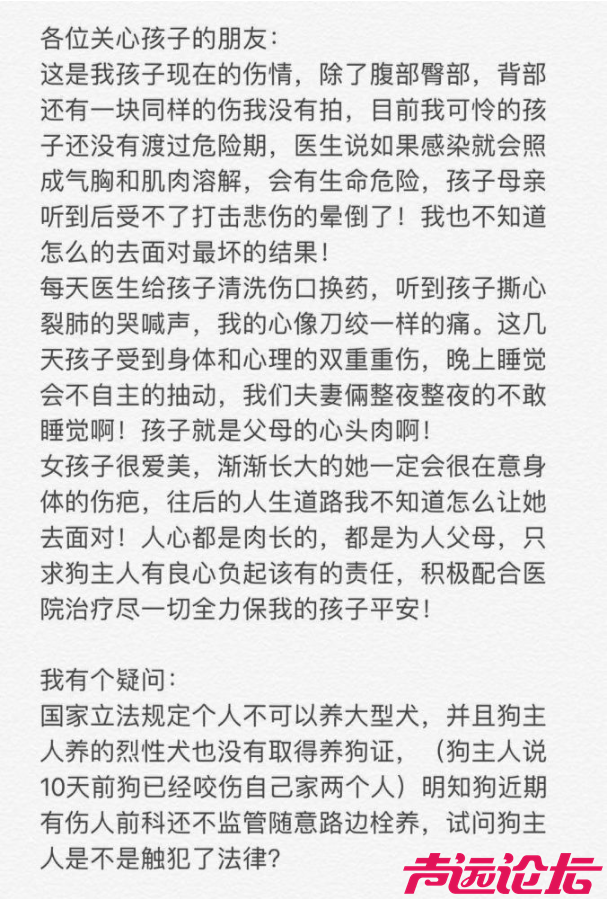 各位关心孩子的朋友:
这是我孩子现在的伤情，除了腹部臀部，背部还有一块同样的伤我没有拍，目前我可怜的孩子还没有渡过危险期，医生说如果感染就会照成气胸和肌肉溶解，会有生命危险，孩子母亲听到后受不了打击悲伤的晕倒了！我也不知道怎么的去面对最坏的结果！
每天医生给孩子清洗伤口换药，听到孩子撕心裂肺的哭喊声，我的心像刀绞一样的痛。这几天孩子受到身体和心理的双重重伤，晚上睡觉会不自主的抽动，我们夫妻俩整夜整夜的不敢睡觉啊！孩子就是父母的心头肉啊！
女孩子很爱美，渐渐长大的她一定会很在意身体的伤疤，往后的人生道路我不知道怎么让她去面对！人心都是肉长的，都是为人父母，只求狗主人有良心负起该有的责任，积极配合医院治疗尽一切全力保我的孩子平安！

我有个疑问:
国家立法规定个人不可以养大型犬，并且狗主人养的烈性犬也没有取得养狗证，（狗主人说10天前狗已经咬伤自己家两个人）明知狗近期有伤人前科还不监管随意路边栓养，试问狗主人是不是触犯了法律?

声远论坛